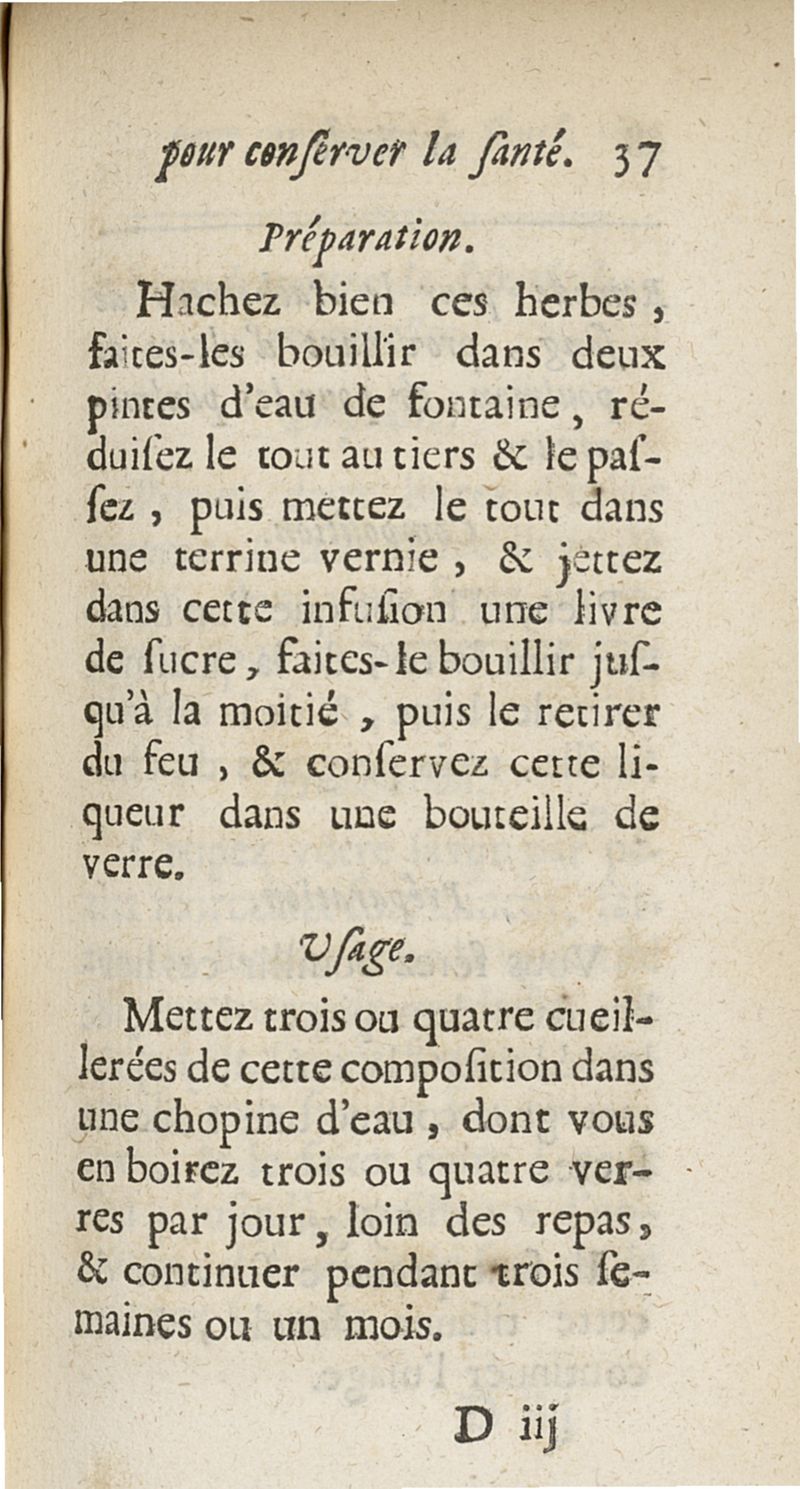 pour conſerver la ſanté. 37

Préparation.

Hachez bien ces herbes, faites-les bouillir dans deux pintes d'eau de fontaine, réduiſez le tout au tiers & le paſſez, puis mettez le tout dans une terrine vernie, & jettez dans cette infuſion une livre de ſucre, faites-le bouillir juſqu'à la moitié, puis le retirer du feu, & conſervez cette liqueur dans une bouteille de verre.

Uſage.

Mettez trois ou quatre cueillerées de cette compoſition dans une chopine d'eau, dont vous en boirez trois ou quatre verres par jour, loin des repas, & continuer pendant trois ſemaines ou un mois.

D iij